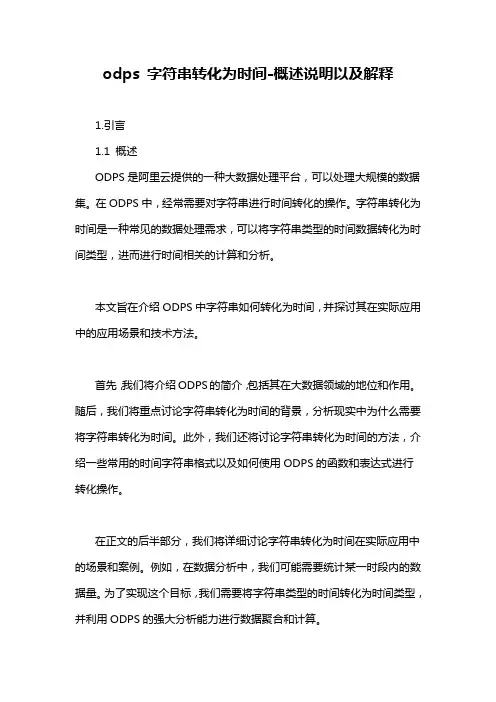 odps 字符串转化为时间-概述说明以及解释

1.引言

1.1 概述

ODPS 是阿里云提供的一种大数据处理平台，可以处理大规模的数据集。在 ODPS 中，经常需要对字符串进行时间转化的操作。字符串转化为时间是一种常见的数据处理需求，可以将字符串类型的时间数据转化为时间类型，进而进行时间相关的计算和分析。

本文旨在介绍 ODPS 中字符串如何转化为时间，并探讨其在实际应用中的应用场景和技术方法。

首先，我们将介绍 ODPS 的简介，包括其在大数据领域的地位和作用。随后，我们将重点讨论字符串转化为时间的背景，分析现实中为什么需要将字符串转化为时间。此外，我们还将讨论字符串转化为时间的方法，介绍一些常用的时间字符串格式以及如何使用 ODPS 的函数和表达式进行转化操作。

在正文的后半部分，我们将详细讨论字符串转化为时间在实际应用中的场景和案例。例如，在数据分析中，我们可能需要统计某一时段内的数据量。为了实现这个目标，我们需要将字符串类型的时间转化为时间类型，并利用 ODPS 的强大分析能力进行数据聚合和计算。